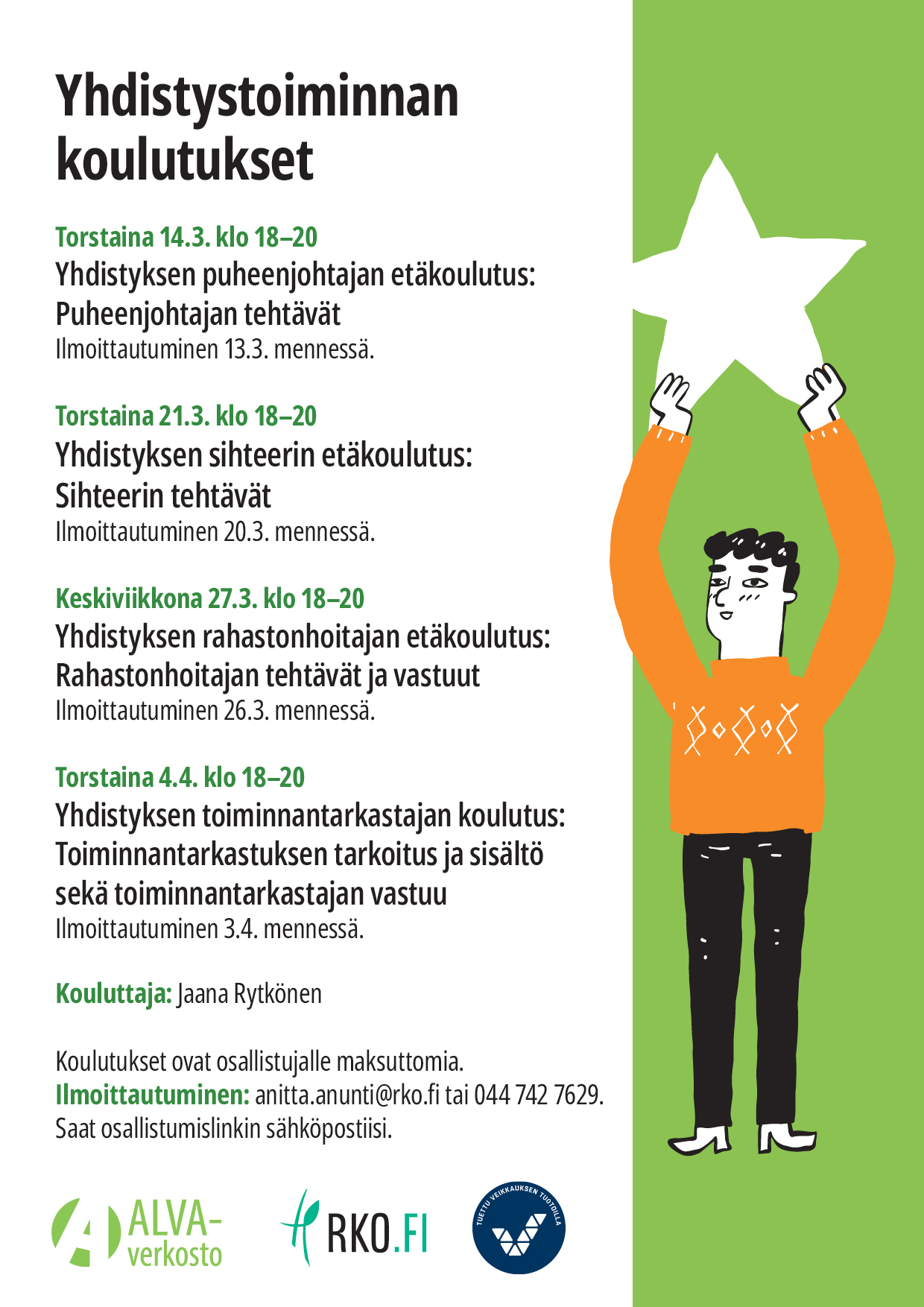 Yhdistystoiminnan koulutukset

Torstaina 14.3. klo 18–20
Yhdistyksen puheenjohtajan etäkoulutus: Puheenjohtajan tehtävät
Ilmoittautuminen 13.3. mennessä.

Torstaina 21.3. klo 18–20
Yhdistyksen sihteerin etäkoulutus: Sihteerin tehtävät
Ilmoittautuminen 20.3. mennessä.

Keskiviikkona 27.3. klo 18–20
Yhdistyksen rahastonhoitajan etäkoulutus: Rahastonhoitajan tehtävät ja vastuut
Ilmoittautuminen 26.3. mennessä.

Torstaina 4.4. klo 18–20
Yhdistyksen toiminnantarkastajan koulutus: Toiminnantarkastuksen tarkoitus ja sisältö sekä toiminnantarkastajan vastuu
Ilmoittautuminen 3.4. mennessä.

Kouluttaja: Jaana Rytkönen

Koulutukset ovat osallistujalle maksuttomia.
Ilmoittautuminen: anitta.anunti@rko.fi tai 044 742 7629.
Saat osallistumislinkin sähköpostiisi.

ALVA-verkosto

RKO.FI

TUETTU VEIKKAUKSEN TUOTOILLA